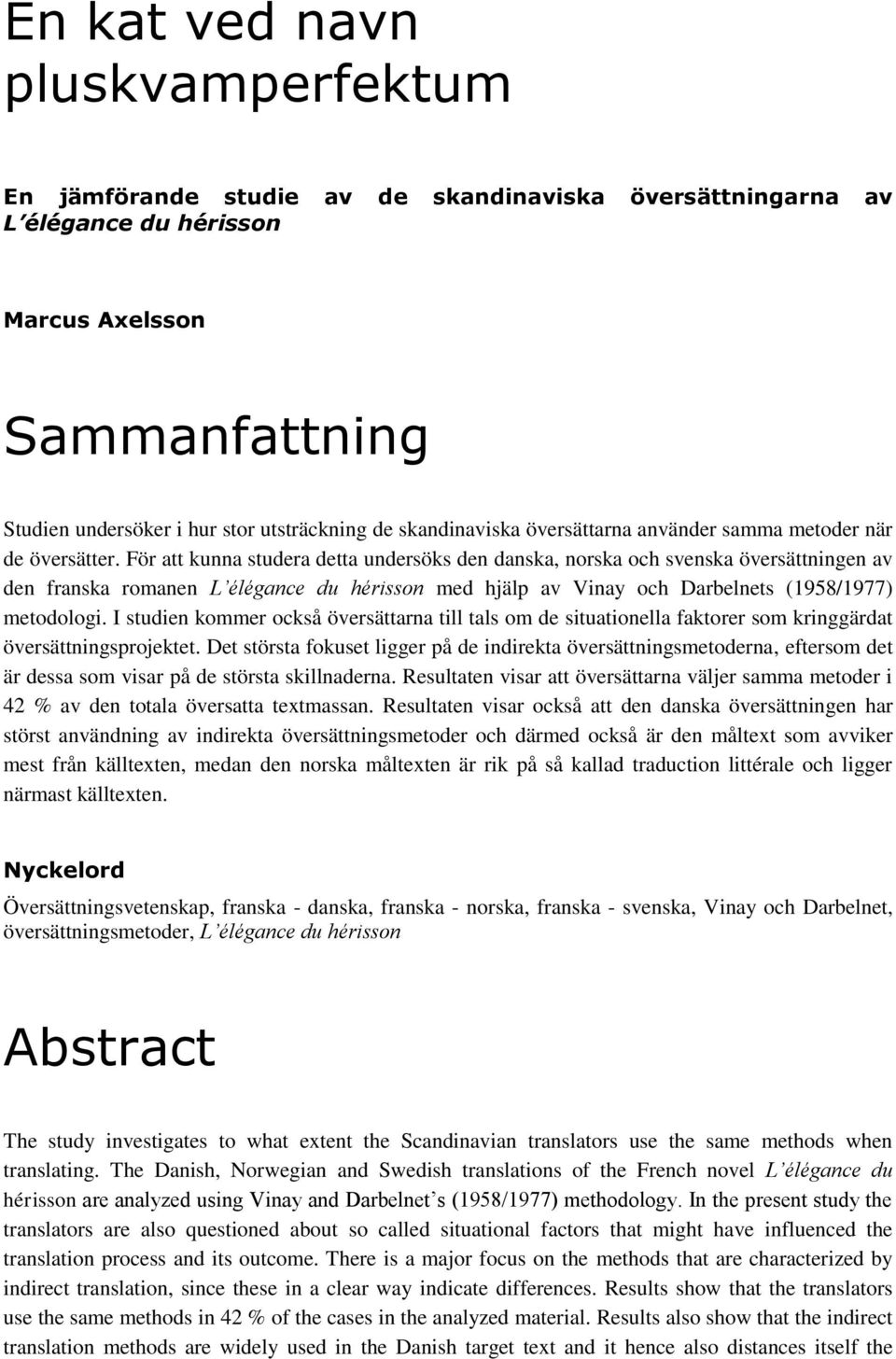 En kat ved navn pluskvamperfektum

En jämförande studie av de skandinaviska översättningarna av L'élégance du hérisson

Marcus Axelsson

Sammanfattning

Studien undersöker i hur stor utsträckning de skandinaviska översättarna använder samma metoder när de översätter. För att kunna studera detta undersöks den danska, norska och svenska översättningen av den franska romanen L'élégance du hérisson med hjälp av Vinay och Darbelnets (1958/1977) metodologi. I studien kommer också översättarna till tals om de situationella faktorer som kringgärdat översättningsprojektet. Det största fokuset ligger på de indirekta översättningsmetoderna, eftersom det är dessa som visar på de största skillnaderna. Resultaten visar att översättarna väljer samma metoder i 42 % av den totala översatta textmassan. Resultaten visar också att den danska översättningen har störst användning av indirekta översättningsmetoder och därmed också är den måltext som avviker mest från källtexten, medan den norska måltexten är rik på så kallad traduction littérale och ligger närmast källtexten.

Nyckelord

Översättningsvetenskap, franska - danska, franska - norska, franska - svenska, Vinay och Darbelnet, översättningsmetoder, L'élégance du hérisson

Abstract

The study investigates to what extent the Scandinavian translators use the same methods when translating. The Danish, Norwegian and Swedish translations of the French novel L'élégance du hérisson are analyzed using Vinay and Darbelnet's (1958/1977) methodology. In the present study the translators are also questioned about so called situational factors that might have influenced the translation process and its outcome. There is a major focus on the methods that are characterized by indirect translation, since these in a clear way indicate differences. Results show that the translators use the same methods in 42 % of the cases in the analyzed material. Results also show that the indirect translation methods are widely used in the Danish target text and it hence also distances itself the